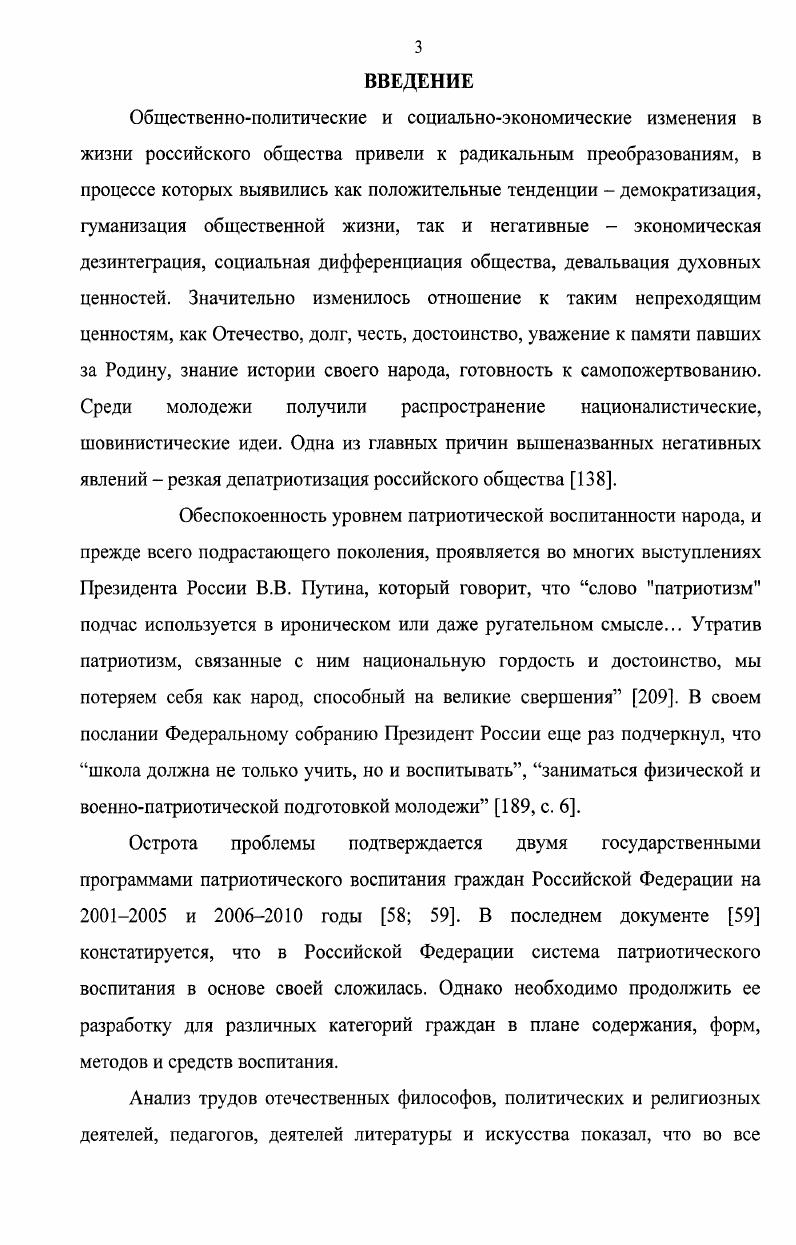 3

ВВЕДЕНИЕ

Общественно-политические и социально-экономические изменения в жизни российского общества привели к радикальным преобразованиям, в процессе которых выявились как положительные тенденции – демократизация, гуманизация общественной жизни, так и негативные – экономическая дезинтеграция, социальная дифференциация общества, девальвация духовных ценностей. Значительно изменилось отношение к таким непреходящим ценностям, как Отечество, долг, честь, достоинство, уважение к памяти павших за Родину, знание истории своего народа, готовность к самопожертвованию. Среди молодежи получили распространение националистические, шовинистические идеи. Одна из главных причин вышеназванных негативных явлений – резкая депатриотизация российского общества [138].

Обеспокоенность уровнем патриотической воспитанности народа, и прежде всего подрастающего поколения, проявляется во многих выступлениях Президента России В.В. Путина, который говорит, что “слово "патриотизм" подчас используется в ироническом или даже ругательном смысле… Утратив патриотизм, связанные с ним национальную гордость и достоинство, мы потеряем себя как народ, способный на великие свершения” [209]. В своем послании Федеральному собранию Президент России еще раз подчеркнул, что “школа должна не только учить, но и воспитывать”, “заниматься физической и военно-патриотической подготовкой молодежи” [189, с. 6].

Острота проблемы подтверждается двумя государственными программами патриотического воспитания граждан Российской Федерации на 2001–2005 и 2006–2010 годы [58; 59]. В последнем документе [59] констатируется, что в Российской Федерации система патриотического воспитания в основе своей сложилась. Однако необходимо продолжить ее разработку для различных категорий граждан в плане содержания, форм, методов и средств воспитания.

Анализ трудов отечественных философов, политических и религиозных деятелей, педагогов, деятелей литературы и искусства показал, что во все